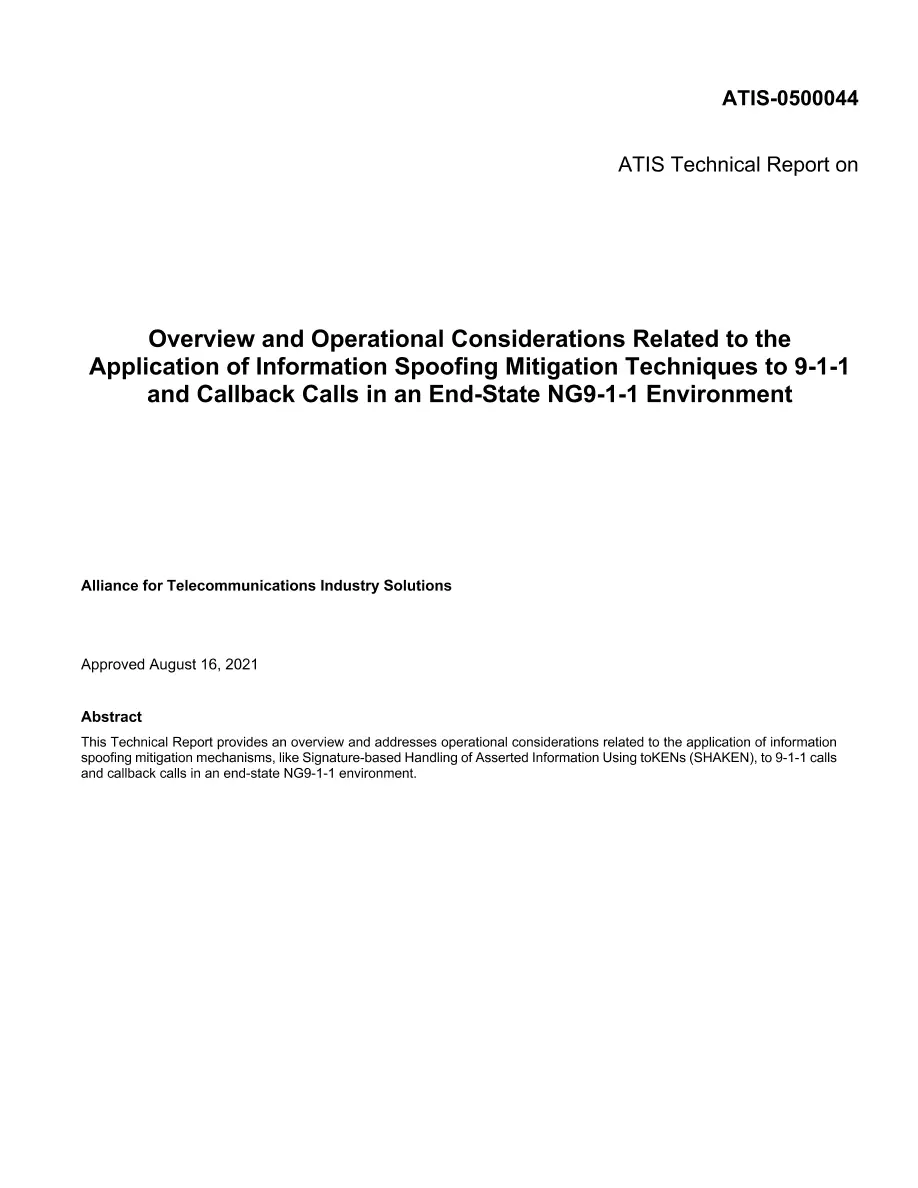 ATIS-0500044

ATIS Technical Report on

Overview and Operational Considerations Related to the Application of Information Spoofing Mitigation Techniques to 9-1-1 and Callback Calls in an End-State NG9-1-1 Environment

Alliance for Telecommunications Industry Solutions

Approved August 16, 2021

Abstract

This Technical Report provides an overview and addresses operational considerations related to the application of information spoofing mitigation mechanisms, like Signature-based Handling of Asserted Information Using toKENs (SHAKEN), to 9-1-1 calls and callback calls in an end-state NG9-1-1 environment.